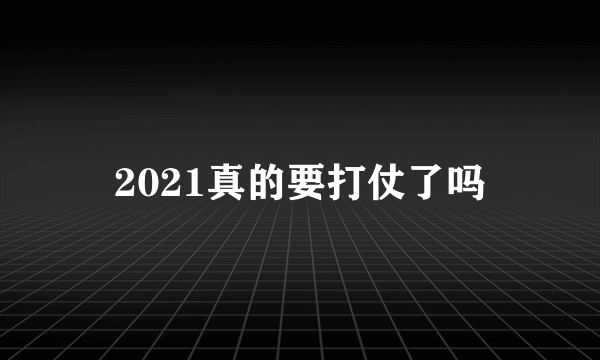 2021真的要打仗了吗